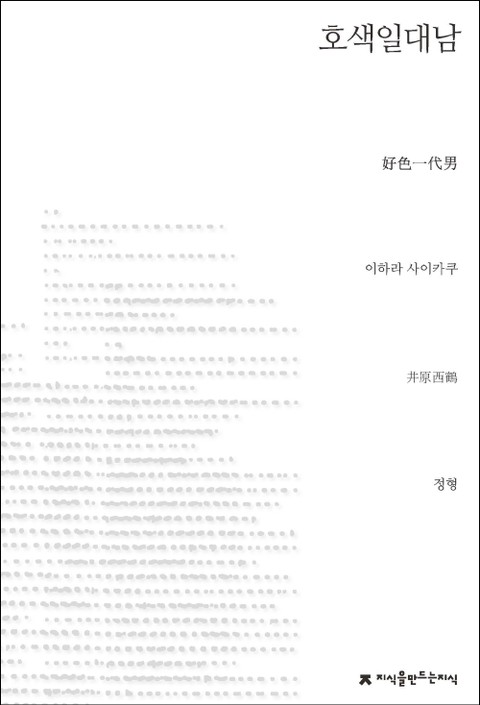 호색일대남

好色一代男

이하라 사이카쿠

井原西鶴

정형

지식을만드는지식